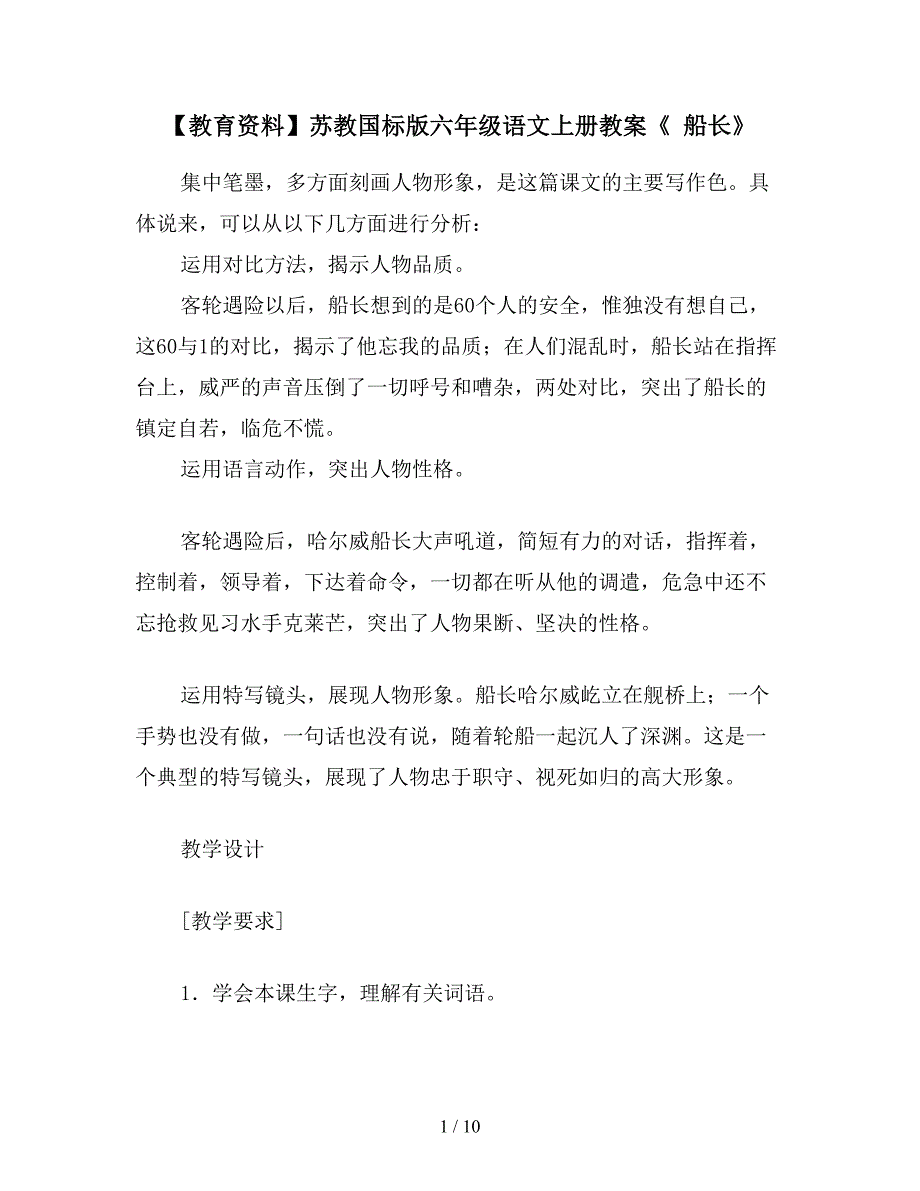 【教育资料】苏教国标版六年级语文上册教案《 船长》

集中笔墨，多方面刻画人物形象，是这篇课文的主要写作色。具体说来，可以从以下几方面进行分析：

运用对比方法，揭示人物品质。

客轮遇险以后，船长想到的是60个人的安全，惟独没有想自己，这60与1的对比，揭示了他忘我的品质；在人们混乱时，船长站在指挥台上，威严的声音压倒了一切呼号和嘈杂，两处对比，突出了船长的镇定自若，临危不慌。

运用语言动作，突出人物性格。

客轮遇险后，哈尔威船长大声吼道，简短有力的对话，指挥着，控制着，领导着，下达着命令，一切都在听从他的调遣，危急中还不忘抢救见习水手克莱芒，突出了人物果断、坚决的性格。

运用特写镜头，展现人物形象。船长哈尔威屹立在舰桥上；一个手势也没有做，一句话也没有说，随着轮船一起沉人了深渊。这是一个典型的特写镜头，展现了人物忠于职守、视死如归的高大形象。

教学设计

［教学要求］

1．学会本课生字，理解有关词语。

1 / 10